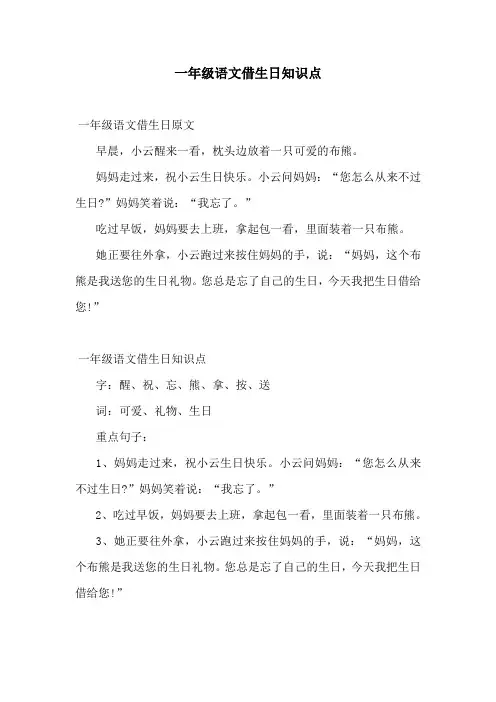 一年级语文借生日知识点

一年级语文借生日原文

早晨，小云醒来一看，枕头边放着一只可爱的布熊。

妈妈走过来，祝小云生日快乐。小云问妈妈：“您怎么从来不过生日?”妈妈笑着说：“我忘了。”

吃过早饭，妈妈要去上班，拿起包一看，里面装着一只布熊。

她正要往外拿，小云跑过来按住妈妈的手，说：“妈妈，这个布熊是我送您的生日礼物。您总是忘了自己的生日，今天我把生日借给您!”

一年级语文借生日知识点

字：醒、祝、忘、熊、拿、按、送

词：可爱、礼物、生日

重点句子：

1、妈妈走过来，祝小云生日快乐。小云问妈妈：“您怎么从来不过生日?”妈妈笑着说：“我忘了。”

2、吃过早饭，妈妈要去上班，拿起包一看，里面装着一只布熊。

3、她正要往外拿，小云跑过来按住妈妈的手，说：“妈妈，这个布熊是我送您的生日礼物。您总是忘了自己的生日，今天我把生日借给您!”